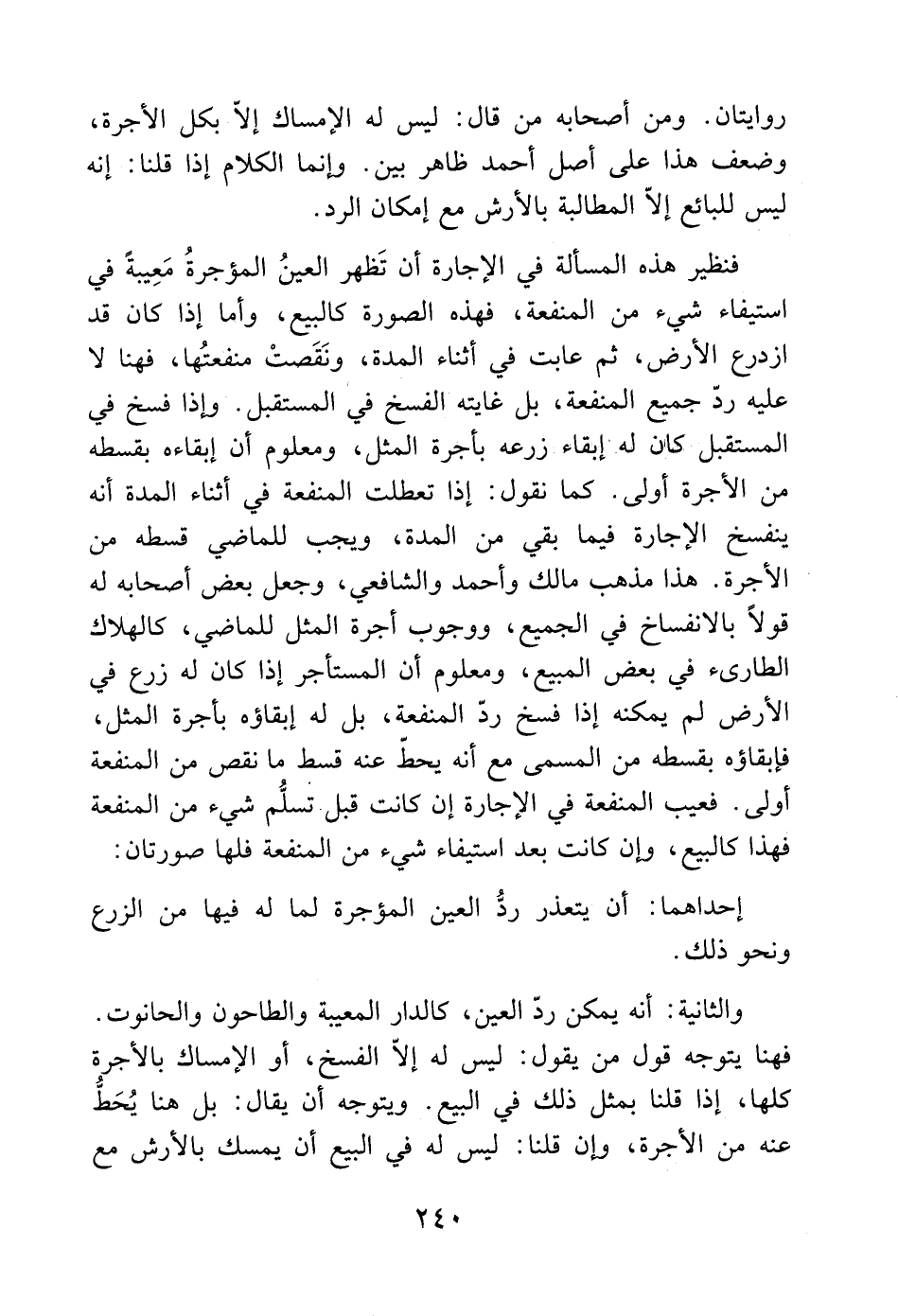 روايتان. ومن أصحابه من قال: ليس له الإمساك إلاّ بكل الأجرة، وضعف هذا على أصل أحمد ظاهر بين. وإنما الكلام إذا قلنا: إنه ليس للبائع إلاّ المطالبة بالأرش مع إمكان الرد.

فنظير هذه المسألة في الإجارة أن تَظهر العينُ المؤجرةُ مَعِيبةً في استيفاء شيء من المنفعة، فهذه الصورة كالبيع، وأما إذا كان قد ازدرع الأرض، ثم عابت في أثناء المدة، ونَقَصتْ منفعتُها، فهنا لا عليه ردّ جميع المنفعة، بل غايته الفسخ في المستقبل. وإذا فسخ في المستقبل كان له إبقاء زرعه بأجرة المثل، ومعلوم أن إبقاءه بقسطه من الأجرة أولى. كما نقول: إذا تعطلت المنفعة في أثناء المدة أنه ينفسخ الإجارة فيما بقي من المدة، ويجب للماضي قسطه من الأجرة. هذا مذهب مالك وأحمد والشافعي، وجعل بعض أصحابه له قولاً بالانفساخ في الجميع، ووجوب أجرة المثل للماضي، كالهلاك الطارىء في بعض المبيع، ومعلوم أن المستأجر إذا كان له زرع في الأرض لم يمكنه إذا فسخ ردّ المنفعة، بل له إبقاؤه بأجرة المثل، فإبقاؤه بقسطه من المسمى مع أنه يحطّ عنه قسط ما نقص من المنفعة أولى. فعيب المنفعة في الإجارة إن كانت قبل تسلُّم شيء من المنفعة فهذا كالبيع، وإن كانت بعد استيفاء شيء من المنفعة فلها صورتان:

إحداهما: أن يتعذر ردُّ العين المؤجرة لما له فيها من الزرع ونحو ذلك.

والثانية: أنه يمكن ردّ العين، كالدار المعيبة والطاحون والحانوت. فهنا يتوجه قول من يقول: ليس له إلاّ الفسخ، أو الإمساك بالأجرة كلها، إذا قلنا بمثل ذلك في البيع. ويتوجه أن يقال: بل هنا يُحَطُّ عنه من الأجرة، وإن قلنا: ليس له في البيع أن يمسك بالأرش مع

٢٤٠